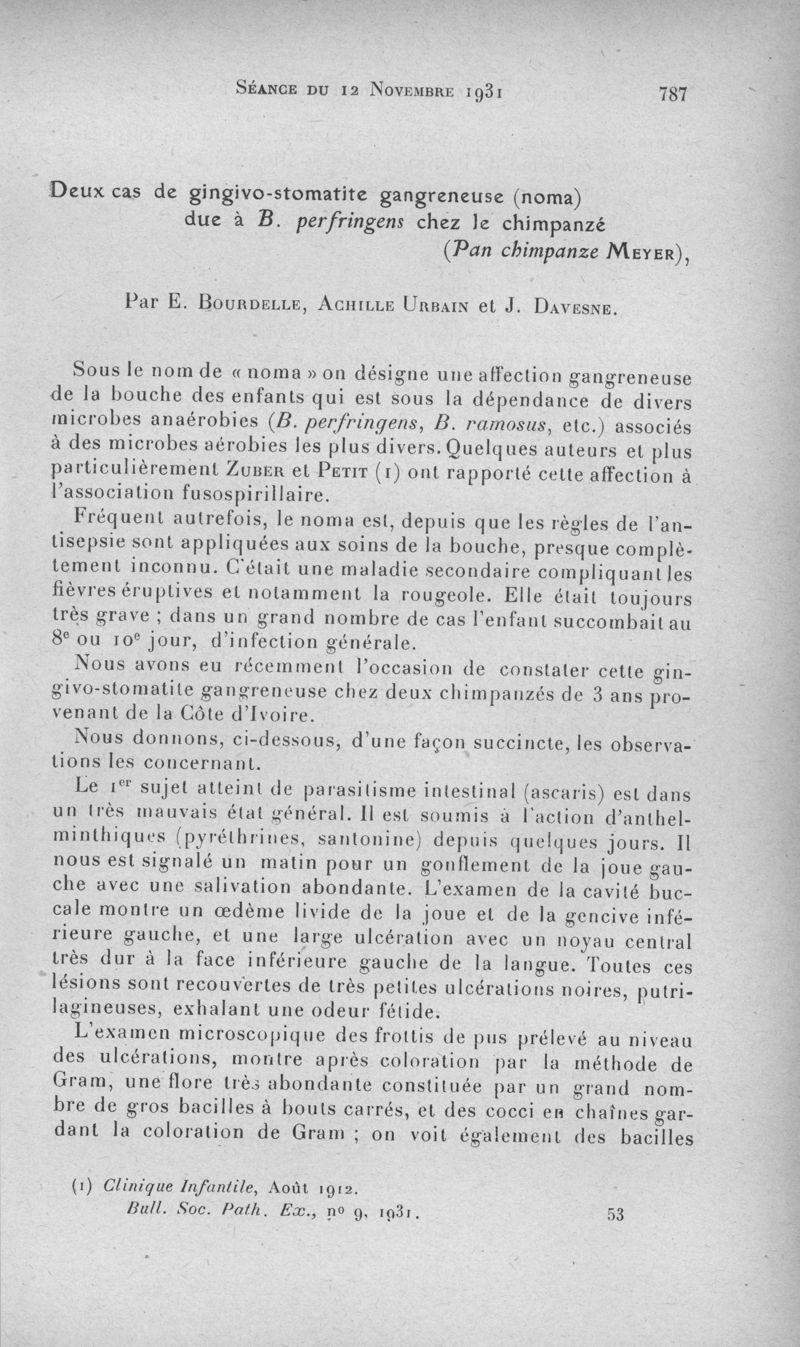 Séance du 12 Novembre 1931 787

Deux cas de gingivo-stomatite gangreneuse (noma) due à B. perfringens chez le chimpanzé (Pan chimpanze Meyer),

Par E. Bourdelle, Achille Urbain et J. Davesne.

Sous le nom de « noma » on désigne une affection gangreneuse de la bouche des enfants qui est sous la dépendance de divers microbes anaérobies (B. perfringens, B. ramosus, etc.) associés à des microbes aérobies les plus divers. Quelques auteurs et plus particulièrement Zuber et Petit (1) ont rapporté cette affection à l'association fusospirillaire.

Fréquent autrefois, le noma est, depuis que les règles de l'antisepsie sont appliquées aux soins de la bouche, presque complètement inconnu. C'était une maladie secondaire compliquant les fièvres éruptives et notamment la rougeole. Elle était toujours très grave ; dans un grand nombre de cas l'enfant succombait au 8e ou 10e jour, d'infection générale.

Nous avons eu récemment l'occasion de constater cette gingivo-stomatite gangreneuse chez deux chimpanzés de 3 ans provenant de la Côte d'Ivoire.

Nous donnons, ci-dessous, d'une façon succincte, les observations les concernant.

Le 1er sujet atteint de parasitisme intestinal (ascaris) est dans un très mauvais état général. Il est soumis à l'action d'anthelminthiques (pyréthrines, santonine) depuis quelques jours. Il nous est signalé un matin pour un gonflement de la joue gauche avec une salivation abondante. L'examen de la cavité buccale montre un œdème livide de la joue et de la gencive inférieure gauche, et une large ulcération avec un noyau central très dur à la face inférieure gauche de la langue. Toutes ces lésions sont recouvertes de très petites ulcérations noires, putrilagineuses, exhalant une odeur fétide.

L'examen microscopique des frottis de pus prélevé au niveau des ulcérations, montre après coloration par la méthode de Gram, une flore très abondante constituée par un grand nombre de gros bacilles à bouts carrés, et des cocci en chaînes gardant la coloration de Gram ; on voit également des bacilles

(1) Clinique Infantile, Août 1912.
Bull. Soc. Path. Ex., no 9, 1931. 53